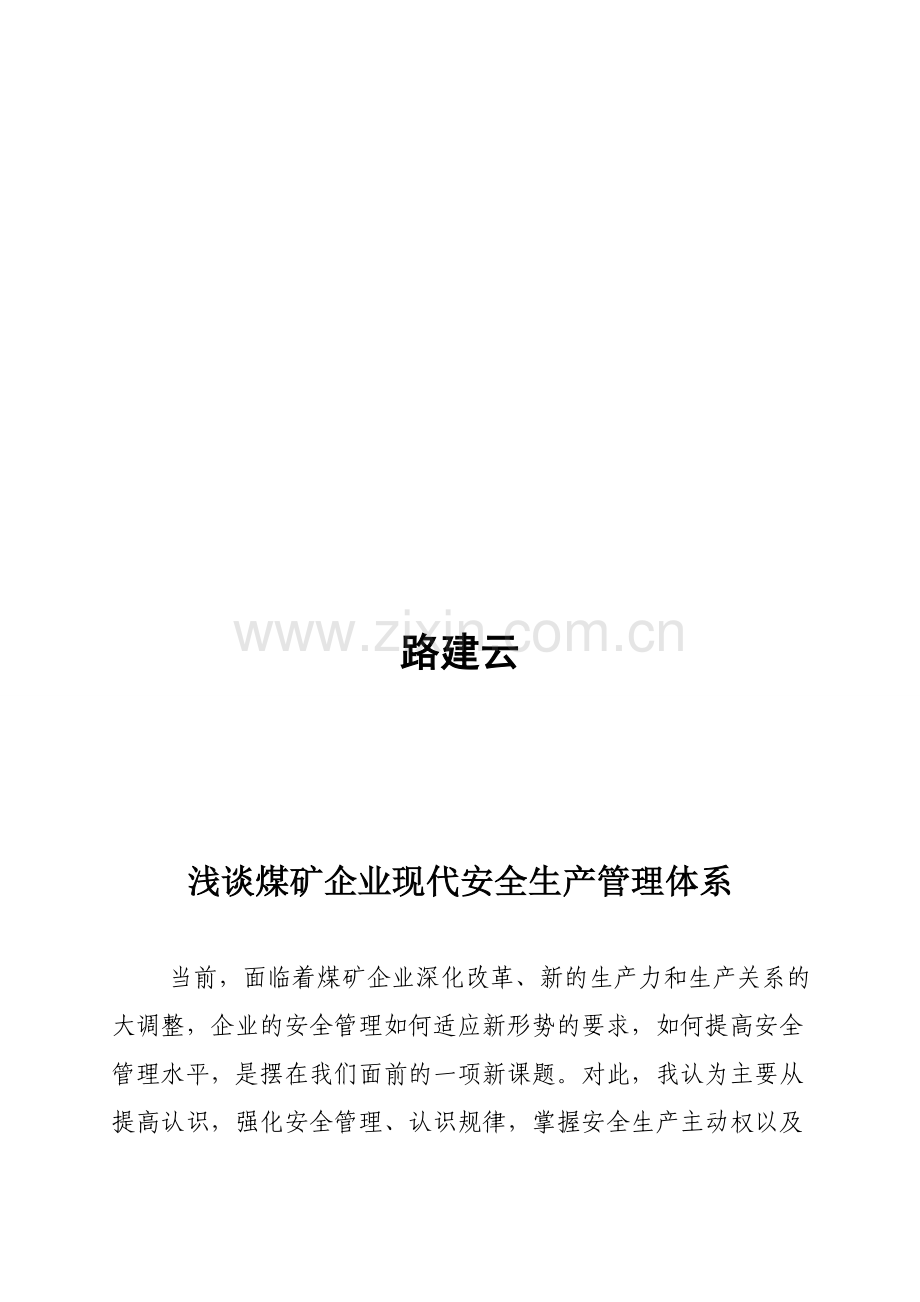 www.zixin.com.cn

路建云

浅谈煤矿企业现代安全生产管理体系

当前，面临着煤矿企业深化改革、新的生产力和生产关系的大调整，企业的安全管理如何适应新形势的要求，如何提高安全管理水平，是摆在我们面前的一项新课题。对此，我认为主要从提高认识，强化安全管理、认识规律，掌握安全生产主动权以及